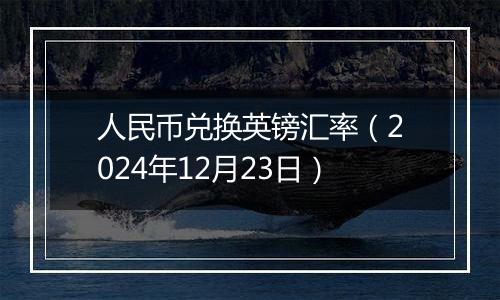 人民币兑换英镑汇率（2024年12月23日）